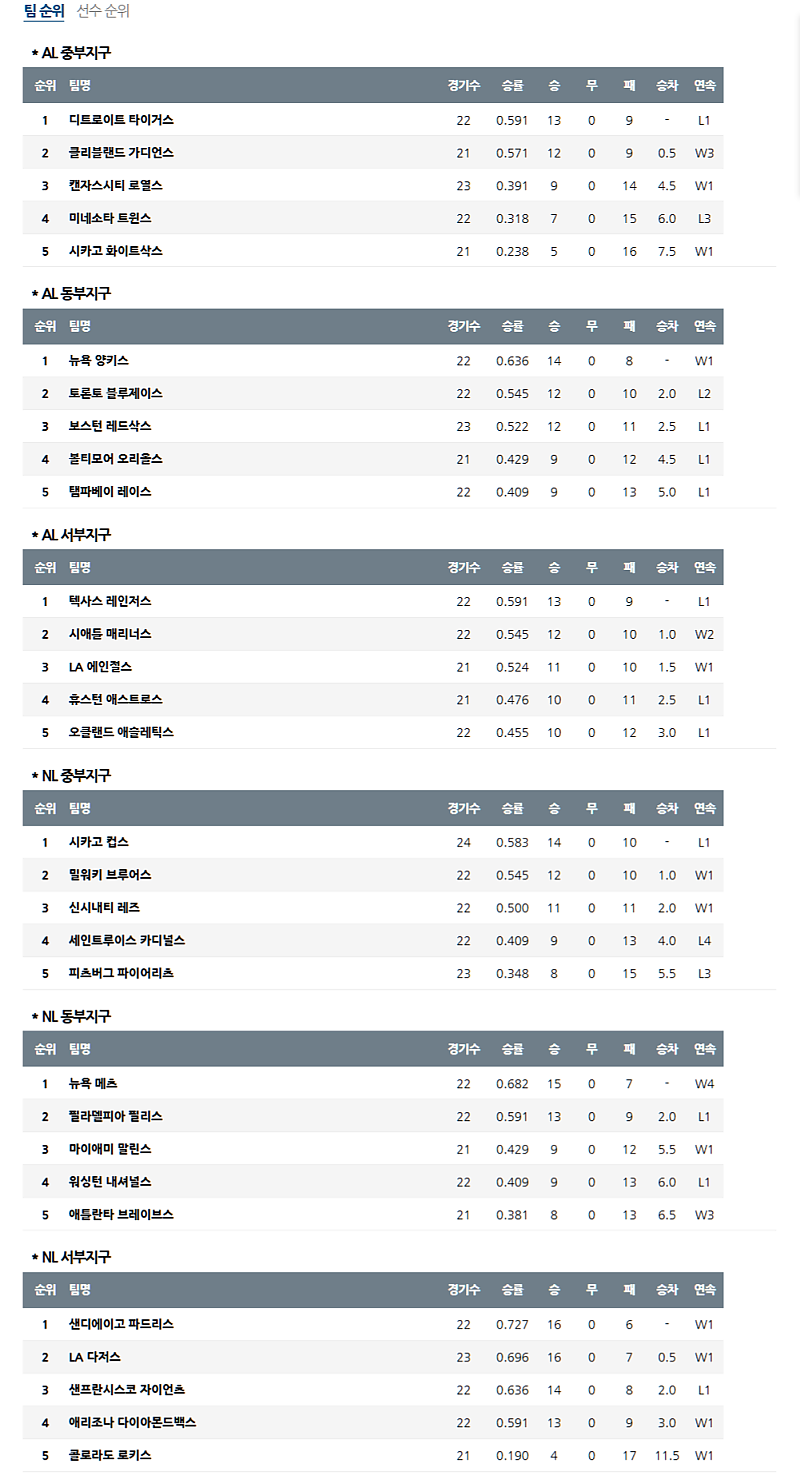 팀 순위 선수 순위

* AL 중부지구

| 순위 | 팀명 | 경기수 | 승률 | 승 | 무 | 패 | 승차 | 연속 |
|---|---|---|---|---|---|---|---|---|
| 1 | 디트로이트 타이거스 | 22 | 0.591 | 13 | 0 | 9 | - | L1 |
| 2 | 클리블랜드 가디언스 | 21 | 0.571 | 12 | 0 | 9 | 0.5 | W3 |
| 3 | 캔자스시티 로열스 | 23 | 0.391 | 9 | 0 | 14 | 4.5 | W1 |
| 4 | 미네소타 트윈스 | 22 | 0.318 | 7 | 0 | 15 | 6.0 | L3 |
| 5 | 시카고 화이트삭스 | 21 | 0.238 | 5 | 0 | 16 | 7.5 | W1 |

* AL 동부지구

| 순위 | 팀명 | 경기수 | 승률 | 승 | 무 | 패 | 승차 | 연속 |
|---|---|---|---|---|---|---|---|---|
| 1 | 뉴욕 양키스 | 22 | 0.636 | 14 | 0 | 8 | - | W1 |
| 2 | 토론토 블루제이스 | 22 | 0.545 | 12 | 0 | 10 | 2.0 | L2 |
| 3 | 보스턴 레드삭스 | 23 | 0.522 | 12 | 0 | 11 | 2.5 | L1 |
| 4 | 볼티모어 오리올스 | 21 | 0.429 | 9 | 0 | 12 | 4.5 | L1 |
| 5 | 탬파베이 레이스 | 22 | 0.409 | 9 | 0 | 13 | 5.0 | L1 |

* AL 서부지구

| 순위 | 팀명 | 경기수 | 승률 | 승 | 무 | 패 | 승차 | 연속 |
|---|---|---|---|---|---|---|---|---|
| 1 | 텍사스 레인저스 | 22 | 0.591 | 13 | 0 | 9 | - | L1 |
| 2 | 시애틀 매리너스 | 22 | 0.545 | 12 | 0 | 10 | 1.0 | W2 |
| 3 | LA 에인절스 | 21 | 0.524 | 11 | 0 | 10 | 1.5 | W1 |
| 4 | 휴스턴 애스트로스 | 21 | 0.476 | 10 | 0 | 11 | 2.5 | L1 |
| 5 | 오클랜드 애슬레틱스 | 22 | 0.455 | 10 | 0 | 12 | 3.0 | L1 |

* NL 중부지구

| 순위 | 팀명 | 경기수 | 승률 | 승 | 무 | 패 | 승차 | 연속 |
|---|---|---|---|---|---|---|---|---|
| 1 | 시카고 컵스 | 24 | 0.583 | 14 | 0 | 10 | - | L1 |
| 2 | 밀워키 브루어스 | 22 | 0.545 | 12 | 0 | 10 | 1.0 | W1 |
| 3 | 신시내티 레즈 | 22 | 0.500 | 11 | 0 | 11 | 2.0 | W1 |
| 4 | 세인트루이스 카디널스 | 22 | 0.409 | 9 | 0 | 13 | 4.0 | L4 |
| 5 | 피츠버그 파이어리츠 | 23 | 0.348 | 8 | 0 | 15 | 5.5 | L3 |

* NL 동부지구

| 순위 | 팀명 | 경기수 | 승률 | 승 | 무 | 패 | 승차 | 연속 |
|---|---|---|---|---|---|---|---|---|
| 1 | 뉴욕 메츠 | 22 | 0.682 | 15 | 0 | 7 | - | W4 |
| 2 | 필라델피아 필리스 | 22 | 0.591 | 13 | 0 | 9 | 2.0 | L1 |
| 3 | 마이애미 말린스 | 21 | 0.429 | 9 | 0 | 12 | 5.5 | W1 |
| 4 | 워싱턴 내셔널스 | 22 | 0.409 | 9 | 0 | 13 | 6.0 | L1 |
| 5 | 애틀란타 브레이브스 | 21 | 0.381 | 8 | 0 | 13 | 6.5 | W3 |

* NL 서부지구

| 순위 | 팀명 | 경기수 | 승률 | 승 | 무 | 패 | 승차 | 연속 |
|---|---|---|---|---|---|---|---|---|
| 1 | 샌디에이고 파드리스 | 22 | 0.727 | 16 | 0 | 6 | - | W1 |
| 2 | LA 다저스 | 23 | 0.696 | 16 | 0 | 7 | 0.5 | W1 |
| 3 | 샌프란시스코 자이언츠 | 22 | 0.636 | 14 | 0 | 8 | 2.0 | L1 |
| 4 | 애리조나 다이아몬드백스 | 22 | 0.591 | 13 | 0 | 9 | 3.0 | W1 |
| 5 | 콜로라도 로키스 | 21 | 0.190 | 4 | 0 | 17 | 11.5 | W1 |